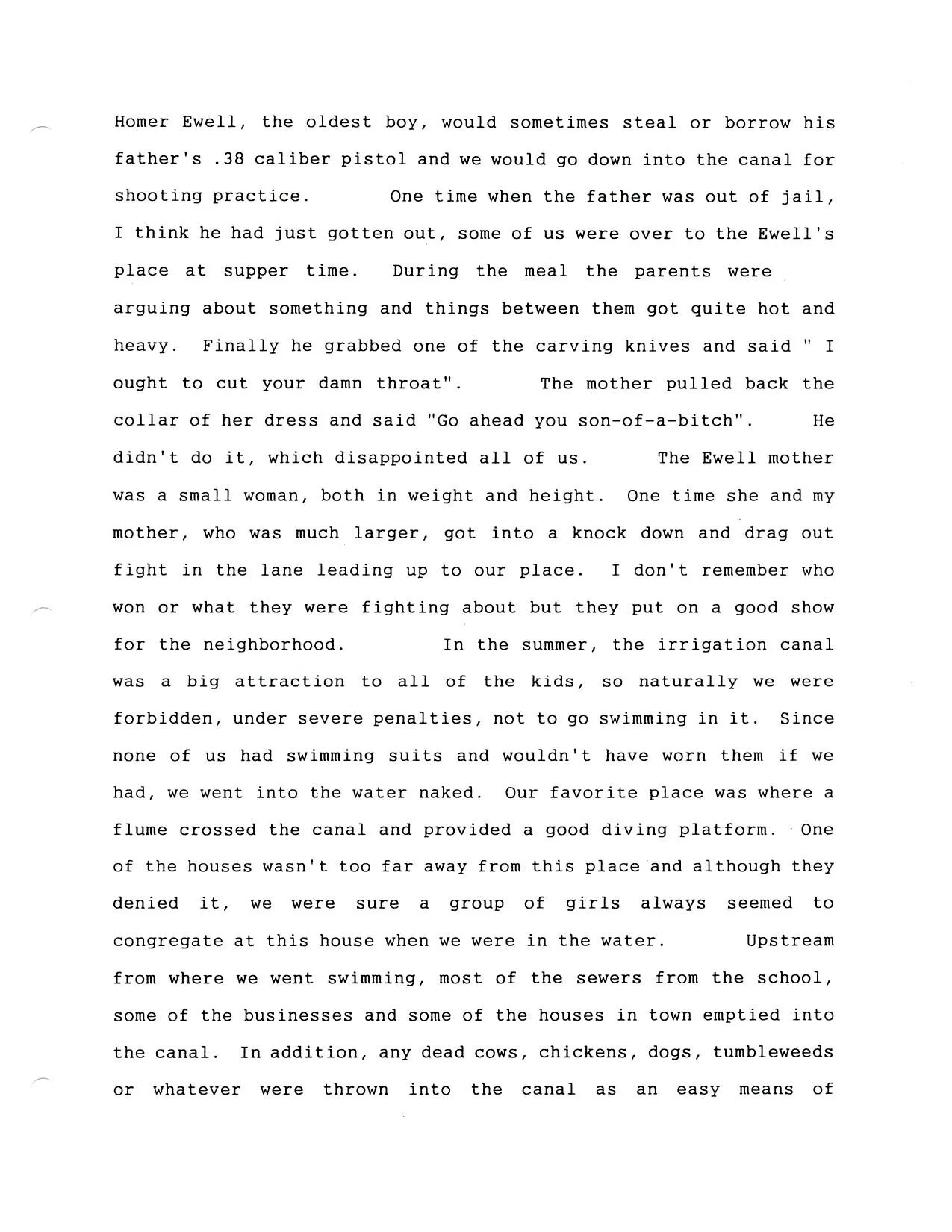 Homer Ewell, the oldest boy, would sometimes steal or borrow his father's .38 caliber pistol and we would go down into the canal for shooting practice. One time when the father was out of jail, I think he had just gotten out, some of us were over to the Ewell's place at supper time. During the meal the parents were arguing about something and things between them got quite hot and heavy. Finally he grabbed one of the carving knives and said " I ought to cut your damn throat". The mother pulled back the collar of her dress and said "Go ahead you son-of-a-bitch". He didn't do it, which disappointed all of us. The Ewell mother was a small woman, both in weight and height. One time she and my mother, who was much larger, got into a knock down and drag out fight in the lane leading up to our place. I don't remember who won or what they were fighting about but they put on a good show for the neighborhood. In the summer, the irrigation canal was a big attraction to all of the kids, so naturally we were forbidden, under severe penalties, not to go swimming in it. Since none of us had swimming suits and wouldn't have worn them if we had, we went into the water naked. Our favorite place was where a flume crossed the canal and provided a good diving platform. One of the houses wasn't too far away from this place and although they denied it, we were sure a group of girls always seemed to congregate at this house when we were in the water. Upstream from where we went swimming, most of the sewers from the school, some of the businesses and some of the houses in town emptied into the canal. In addition, any dead cows, chickens, dogs, tumbleweeds or whatever were thrown into the canal as an easy means of